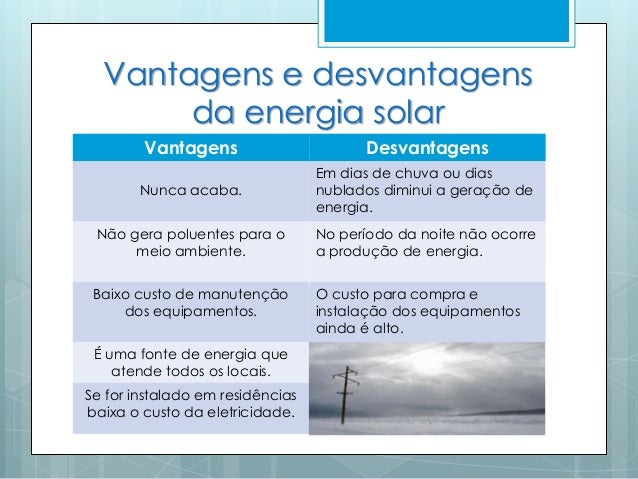 Vantagens e desvantagens da energia solar

| Vantagens | Desvantagens |
|---|---|
| Nunca acaba. | Em dias de chuva ou dias nublados diminui a geração de energia. |
| Não gera poluentes para o meio ambiente. | No período da noite não ocorre a produção de energia. |
| Baixo custo de manutenção dos equipamentos. | O custo para compra e instalação dos equipamentos ainda é alto. |
| É uma fonte de energia que atende todos os locais. | |
| Se for instalado em residências baixa o custo da eletricidade. | |